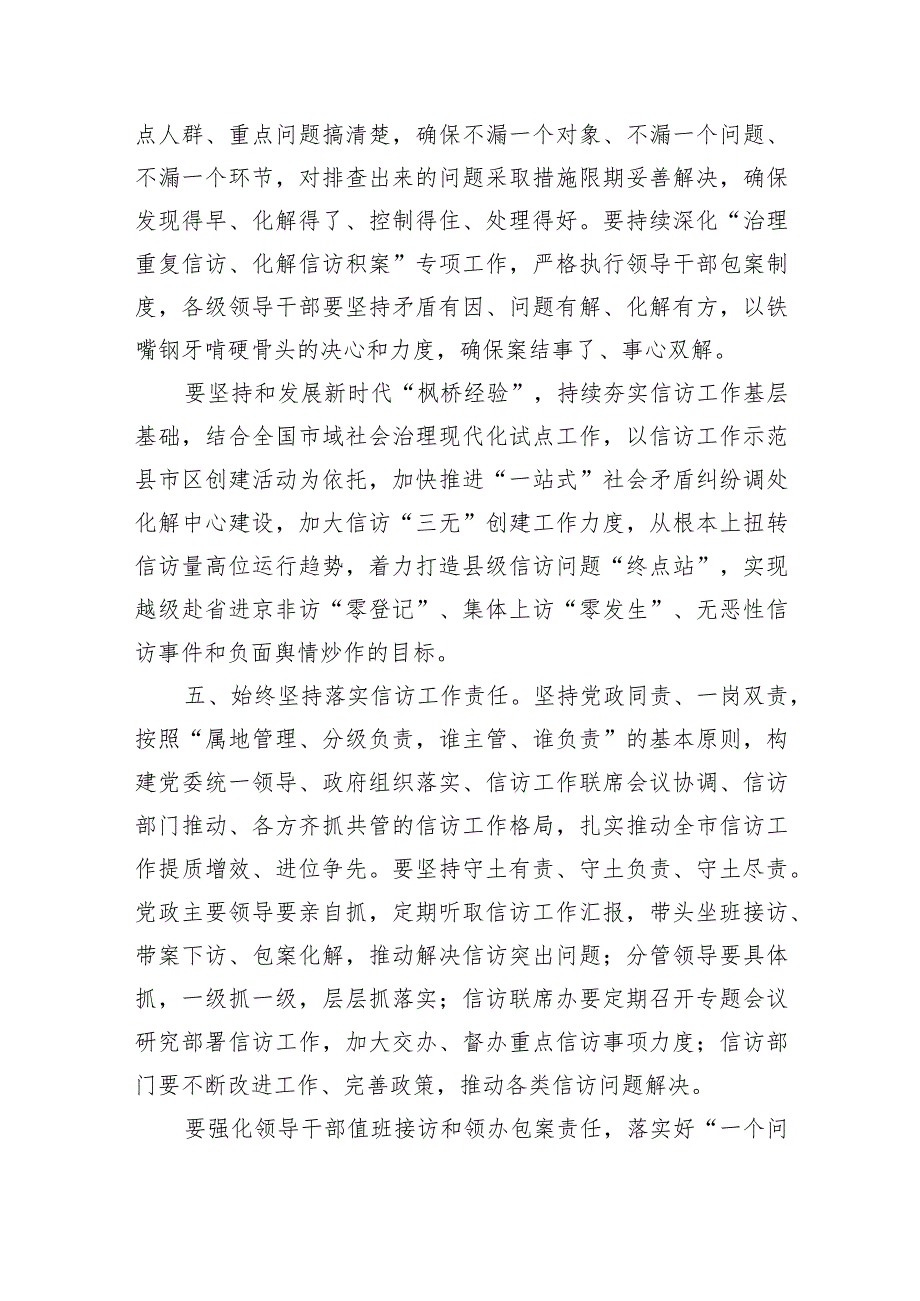 点人群、重点问题搞清楚，确保不漏一个对象、不漏一个问题、不漏一个环节，对排查出来的问题采取措施限期妥善解决，确保发现得早、化解得了、控制得住、处理得好。要持续深化“治理重复信访、化解信访积案”专项工作，严格执行领导干部包案制度，各级领导干部要坚持矛盾有因、问题有解、化解有方，以铁嘴钢牙啃硬骨头的决心和力度，确保案结事了、事心双解。

要坚持和发展新时代“枫桥经验”，持续夯实信访工作基层基础，结合全国市域社会治理现代化试点工作，以信访工作示范县市区创建活动为依托，加快推进“一站式”社会矛盾纠纷调处化解中心建设，加大信访“三无”创建工作力度，从根本上扭转信访量高位运行趋势，着力打造县级信访问题“终点站”，实现越级赴省进京非访“零登记”、集体上访“零发生”、无恶性信访事件和负面舆情炒作的目标。

五、始终坚持落实信访工作责任。坚持党政同责、一岗双责，按照“属地管理、分级负责，谁主管、谁负责”的基本原则，构建党委统一领导、政府组织落实、信访工作联席会议协调、信访部门推动、各方齐抓共管的信访工作格局，扎实推动全市信访工作提质增效、进位争先。要坚持守土有责、守土负责、守土尽责。党政主要领导要亲自抓，定期听取信访工作汇报，带头坐班接访、带案下访、包案化解，推动解决信访突出问题；分管领导要具体抓，一级抓一级，层层抓落实；信访联席办要定期召开专题会议研究部署信访工作，加大交办、督办重点信访事项力度；信访部门要不断改进工作、完善政策，推动各类信访问题解决。

要强化领导干部值班接访和领办包案责任，落实好“一个问